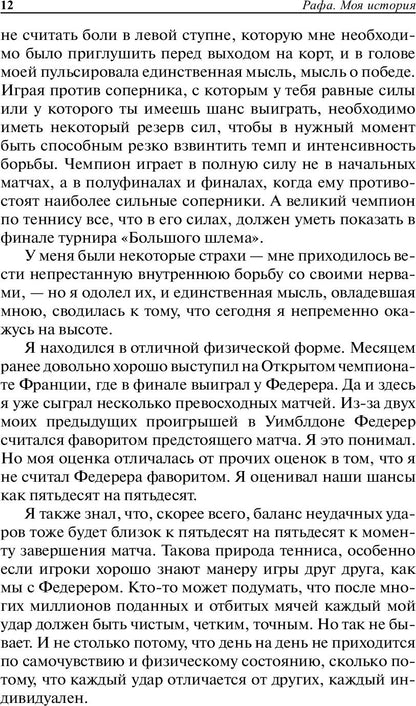 12 Рафа. Моя история

не считать боли в левой ступне, которую мне необходимо было приглушить перед выходом на корт, и в голове моей пульсировала единственная мысль, мысль о победе. Играя против соперника, с которым у тебя равные силы или у которого ты имеешь шанс выиграть, необходимо иметь некоторый резерв сил, чтобы в нужный момент быть способным резко взвинтить темп и интенсивность борьбы. Чемпион играет в полную силу не в начальных матчах, а в полуфиналах и финалах, когда ему противостоят наиболее сильные соперники. А великий чемпион по теннису все, что в его силах, должен уметь показать в финале турнира «Большого шлема».

У меня были некоторые страхи — мне приходилось вести непрестанную внутреннюю борьбу со своими нервами, — но я одолел их, и единственная мысль, овладевшая мною, сводилась к тому, что сегодня я непременно окажусь на высоте.

Я находился в отличной физической форме. Месяцем ранее довольно хорошо выступил на Открытом чемпионате Франции, где в финале выиграл у Федерера. Да и здесь я уже сыграл несколько превосходных матчей. Из-за двух моих предыдущих проигрышей в Уимблдоне Федерер считался фаворитом предстоящего матча. Я это понимал. Но моя оценка отличалась от прочих оценок в том, что я не считал Федерера фаворитом. Я оценивал наши шансы как пятьдесят на пятьдесят.

Я также знал, что, скорее всего, баланс неудачных ударов тоже будет близок к пятьдесят на пятьдесят к моменту завершения матча. Такова природа тенниса, особенно если игроки хорошо знают манеру игры друг друга, как мы с Федерером. Кто-то может подумать, что после многих миллионов поданных и отбитых мячей каждый мой удар должен быть чистым, четким, точным. Но так не бывает. И не столько потому, что день на день не приходится по самочувствию и физическому состоянию, сколько потому, что каждый удар отличается от других, каждый индивидуален.